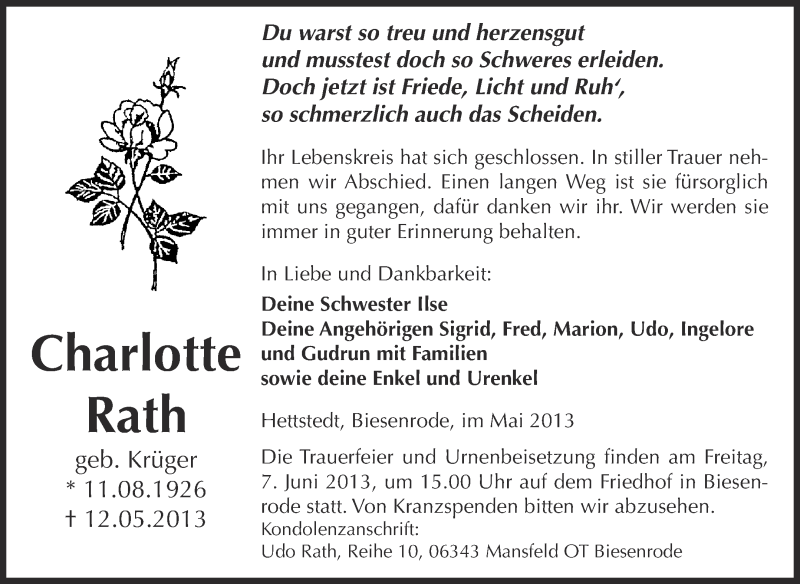 Du warst so treu und herzensgut
und musstest doch so Schweres erleiden.
Doch jetzt ist Friede, Licht und Ruh‘,
so schmerzlich auch das Scheiden.

Ihr Lebenskreis hat sich geschlossen. In stiller Trauer nehmen wir Abschied. Einen langen Weg ist sie fürsorglich mit uns gegangen, dafür danken wir ihr. Wir werden sie immer in guter Erinnerung behalten.

In Liebe und Dankbarkeit:
Deine Schwester Ilse
Deine Angehörigen Sigrid, Fred, Marion, Udo, Ingelore und Gudrun mit Familien
sowie deine Enkel und Urenkel

Hettstedt, Biesenrode, im Mai 2013

Die Trauerfeier und Urnenbeisetzung finden am Freitag, 7. Juni 2013, um 15.00 Uhr auf dem Friedhof in Biesenrode statt. Von Kranzspenden bitten wir abzusehen.
Kondolenzanschrift:
Udo Rath, Reihe 10, 06343 Mansfeld OT Biesenrode

Charlotte
Rath
geb. Krüger
* 11.08.1926
† 12.05.2013